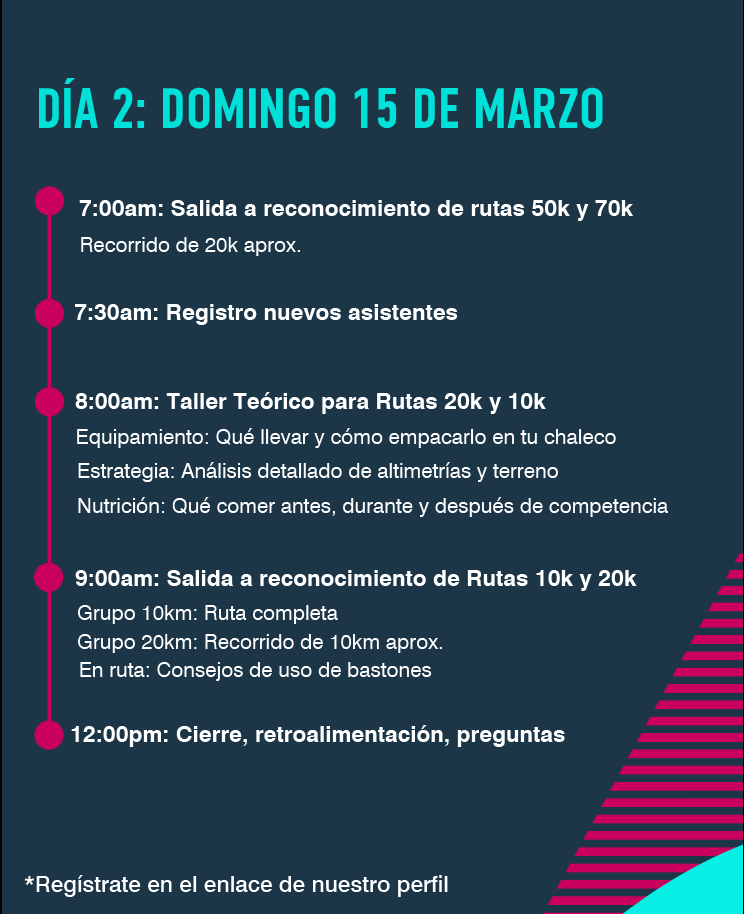 DÍA 2: DOMINGO 15 DE MARZO

7:00am: Salida a reconocimiento de rutas 50k y 70k
Recorrido de 20k aprox.

7:30am: Registro nuevos asistentes

8:00am: Taller Teórico para Rutas 20k y 10k
Equipamiento: Qué llevar y cómo empacarlo en tu chaleco
Estrategia: Análisis detallado de altimetrías y terreno
Nutrición: Qué comer antes, durante y después de competencia

9:00am: Salida a reconocimiento de Rutas 10k y 20k
Grupo 10km: Ruta completa
Grupo 20km: Recorrido de 10km aprox.
En ruta: Consejos de uso de bastones

12:00pm: Cierre, retroalimentación, preguntas

*Regístrate en el enlace de nuestro perfil